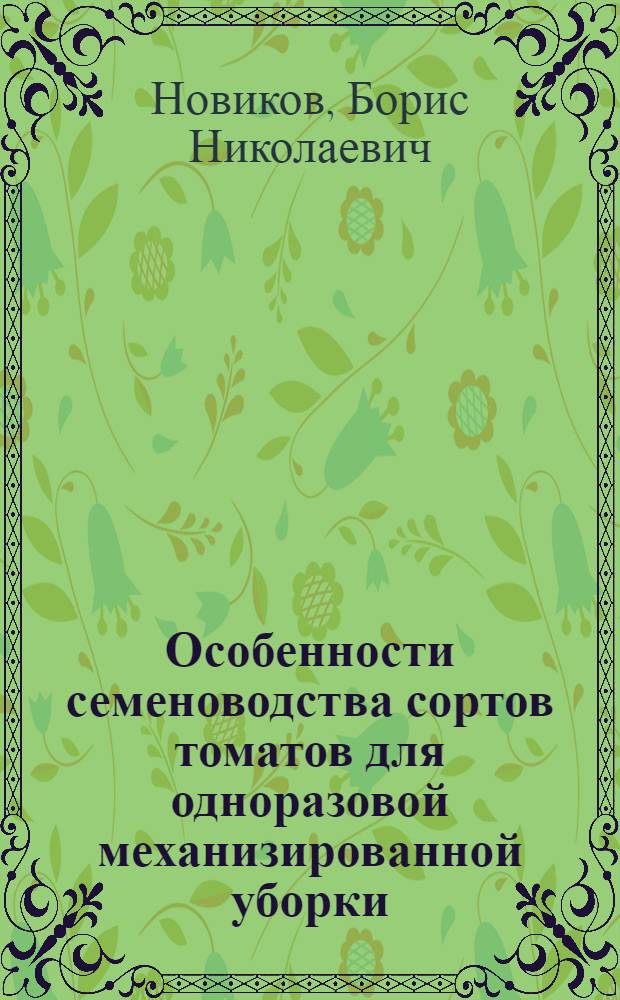 Новиков, Борис Николаевич

Особенности семеноводства сортов томатов для одноразовой механизированной уборки